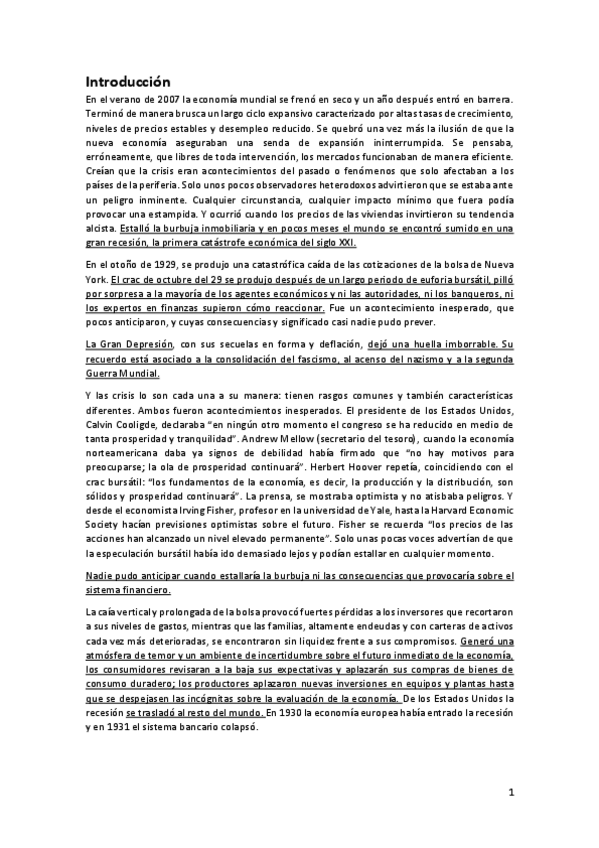 Introducción

En el verano de 2007 la economía mundial se frenó en seco y un año después entró en barrera. Terminó de manera brusca un largo ciclo expansivo caracterizado por altas tasas de crecimiento, niveles de precios estables y desempleo reducido. Se quebró una vez más la ilusión de que la nueva economía aseguraban una senda de expansión ininterrumpida. Se pensaba, erróneamente, que libres de toda intervención, los mercados funcionaban de manera eficiente. Creían que la crisis eran acontecimientos del pasado o fenómenos que solo afectaban a los países de la periferia. Solo unos pocos observadores heterodoxos advirtieron que se estaba ante un peligro inminente. Cualquier circunstancia, cualquier impacto mínimo que fuera podía provocar una estampida. Y ocurrió cuando los precios de las viviendas invirtieron su tendencia alcista. Estalló la burbuja inmobiliaria y en pocos meses el mundo se encontró sumido en una gran recesión, la primera catástrofe económica del siglo XXI.

En el otoño de 1929, se produjo una catastrófica caída de las cotizaciones de la bolsa de Nueva York. El crac de octubre del 29 se produjo después de un largo periodo de euforia bursátil, pilló por sorpresa a la mayoría de los agentes económicos y ni las autoridades, ni los banqueros, ni los expertos en finanzas supieron cómo reaccionar. Fue un acontecimiento inesperado, que pocos anticiparon, y cuyas consecuencias y significado casi nadie pudo prever.

La Gran Depresión, con sus secuelas en forma y deflación, dejó una huella imborrable. Su recuerdo está asociado a la consolidación del fascismo, al acenso del nazismo y a la segunda Guerra Mundial.

Y las crisis lo son cada una a su manera: tienen rasgos comunes y también características diferentes. Ambos fueron acontecimientos inesperados. El presidente de los Estados Unidos, Calvin Cooligde, declaraba "en ningún otro momento el congreso se ha reducido en medio de tanta prosperidad y tranquilidad". Andrew Mellow (secretario del tesoro), cuando la economía norteamericana daba ya signos de debilidad había firmado que "no hay motivos para preocuparse; la ola de prosperidad continuará". Herbert Hoover repetía, coincidiendo con el crac bursátil: "los fundamentos de la economía, es decir, la producción y la distribución, son sólidos y prosperidad continuará". La prensa, se mostraba optimista y no atisbaba peligros. Y desde el economista Irving Fisher, profesor en la universidad de Yale, hasta la Harvard Economic Society hacían previsiones optimistas sobre el futuro. Fisher se recuerda "los precios de las acciones han alcanzado un nivel elevado permanente". Solo unas pocas voces advertían de que la especulación bursátil había ido demasiado lejos y podían estallar en cualquier momento.

Nadie pudo anticipar cuando estallaría la burbuja ni las consecuencias que provocaría sobre el sistema financiero.

La caía vertical y prolongada de la bolsa provocó fuertes pérdidas a los inversores que recortaron a sus niveles de gastos, mientras que las familias, altamente endeudas y con carteras de activos cada vez más deterioradas, se encontraron sin liquidez frente a sus compromisos. Generó una atmósfera de temor y un ambiente de incertidumbre sobre el futuro inmediato de la economía, los consumidores revisaran a la baja sus expectativas y aplazarán sus compras de bienes de consumo duradero; los productores aplazaron nuevas inversiones en equipos y plantas hasta que se despejasen las incógnitas sobre la evaluación de la economía. De los Estados Unidos la recesión se trasladó al resto del mundo. En 1930 la economía europea había entrado la recesión y en 1931 el sistema bancario colapsó.

1